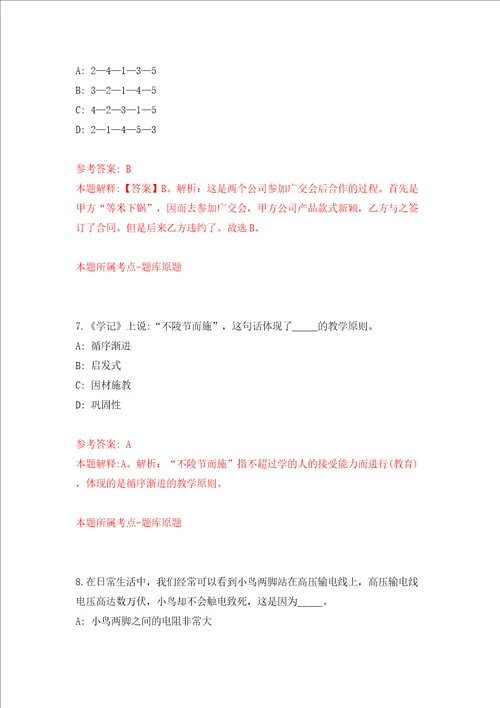 A: 2—4—1—3—5

B: 3—2—1—4—5

C: 4—2—3—1—5

D: 2—1—4—5—3

参考答案: B
本题解释:【答案】B。解析：这是两个公司参加广交会后合作的过程。首先是甲方“等米下锅”，因而去参加广交会，甲方公司产品款式新颖，乙方与之签订了合同。但是后来乙方违约了。故选B。

本题所属考点-题库原题

7.《学记》上说:“不陵节而施”，这句话体现了_____的教学原则。

A: 循序渐进

B: 启发式

C: 因材施教

D: 巩固性

参考答案: A
本题解释:A。解析：“不陵节而施”指不超过学的人的接受能力而进行(教育)，体现的是循序渐进的教学原则。

本题所属考点-题库原题

8.在日常生活中，我们经常可以看到小鸟两脚站在高压输电线上，高压输电线电压高达数万伏，小鸟却不会触电致死，这是因为_____。

A: 小鸟两脚之间的电阻非常大